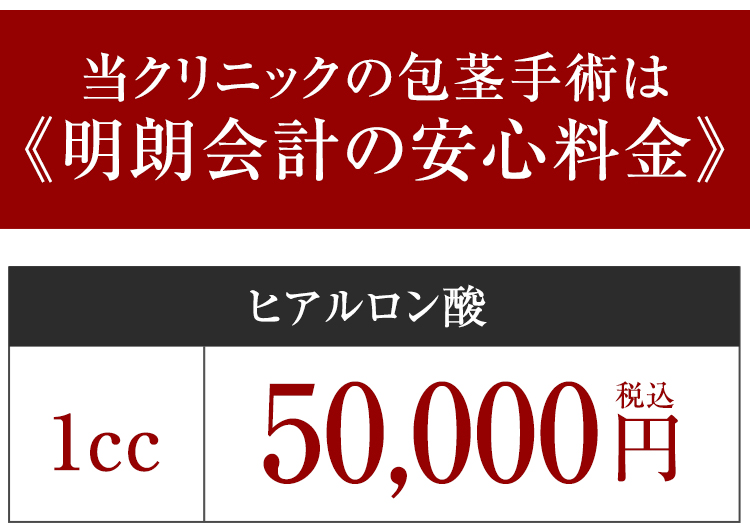 当クリニックの包茎手術は
《明朗会計の安心料金》

| ヒアルロン酸 | |
|---|---|
| 1cc | 50,000円 税込 |